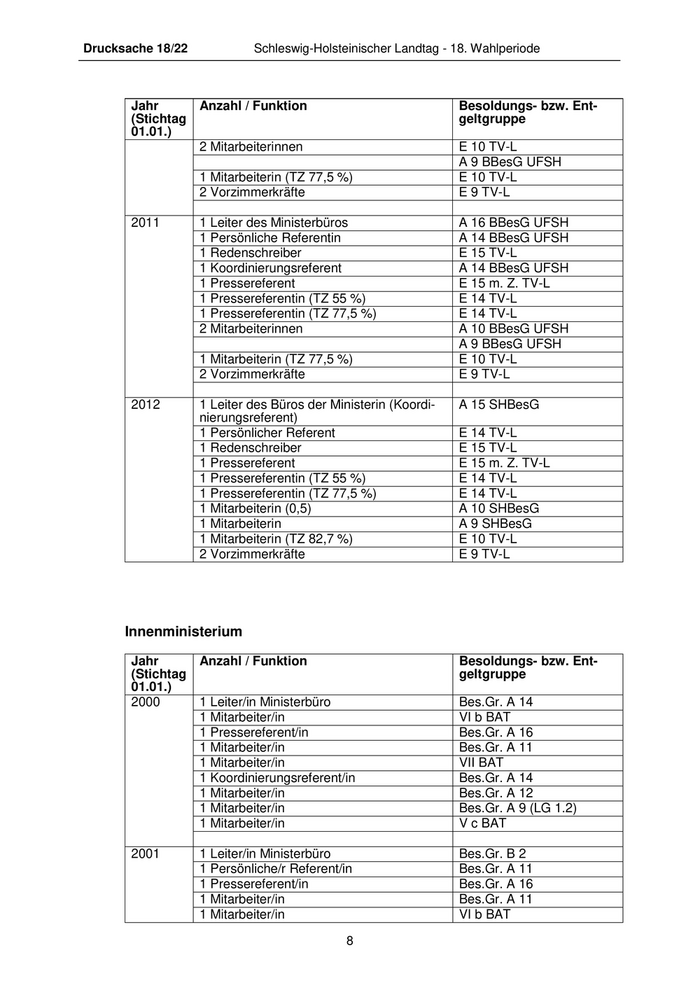 Drucksache 18/22 Schleswig-Holsteinischer Landtag - 18. Wahlperiode

| Jahr (Stichtag 01.01.) | Anzahl / Funktion | Besoldungs- bzw. Entgeltgruppe |
|---|---|---|
| | 2 Mitarbeiterinnen | E 10 TV-L |
| | | A 9 BBesG UFSH |
| | 1 Mitarbeiterin (TZ 77,5 %) | E 10 TV-L |
| | 2 Vorzimmerkräfte | E 9 TV-L |
| | | |
| 2011 | 1 Leiter des Ministerbüros | A 16 BBesG UFSH |
| | 1 Persönliche Referentin | A 14 BBesG UFSH |
| | 1 Redenschreiber | E 15 TV-L |
| | 1 Koordinierungsreferent | A 14 BBesG UFSH |
| | 1 Pressereferent | E 15 m. Z. TV-L |
| | 1 Pressereferentin (TZ 55 %) | E 14 TV-L |
| | 1 Pressereferentin (TZ 77,5 %) | E 14 TV-L |
| | 2 Mitarbeiterinnen | A 10 BBesG UFSH |
| | | A 9 BBesG UFSH |
| | 1 Mitarbeiterin (TZ 77,5 %) | E 10 TV-L |
| | 2 Vorzimmerkräfte | E 9 TV-L |
| | | |
| 2012 | 1 Leiter des Büros der Ministerin (Koordinierungsreferent) | A 15 SHBesG |
| | 1 Persönlicher Referent | E 14 TV-L |
| | 1 Redenschreiber | E 15 TV-L |
| | 1 Pressereferent | E 15 m. Z. TV-L |
| | 1 Pressereferentin (TZ 55 %) | E 14 TV-L |
| | 1 Pressereferentin (TZ 77,5 %) | E 14 TV-L |
| | 1 Mitarbeiterin (0,5) | A 10 SHBesG |
| | 1 Mitarbeiterin | A 9 SHBesG |
| | 1 Mitarbeiterin (TZ 82,7 %) | E 10 TV-L |
| | 2 Vorzimmerkräfte | E 9 TV-L |

Innenministerium

| Jahr (Stichtag 01.01.) | Anzahl / Funktion | Besoldungs- bzw. Entgeltgruppe |
|---|---|---|
| 2000 | 1 Leiter/in Ministerbüro | Bes.Gr. A 14 |
| | 1 Mitarbeiter/in | VI b BAT |
| | 1 Pressereferent/in | Bes.Gr. A 16 |
| | 1 Mitarbeiter/in | Bes.Gr. A 11 |
| | 1 Mitarbeiter/in | VII BAT |
| | 1 Koordinierungsreferent/in | Bes.Gr. A 14 |
| | 1 Mitarbeiter/in | Bes.Gr. A 12 |
| | 1 Mitarbeiter/in | Bes.Gr. A 9 (LG 1.2) |
| | 1 Mitarbeiter/in | V c BAT |
| | | |
| 2001 | 1 Leiter/in Ministerbüro | Bes.Gr. B 2 |
| | 1 Persönliche/r Referent/in | Bes.Gr. A 11 |
| | 1 Pressereferent/in | Bes.Gr. A 16 |
| | 1 Mitarbeiter/in | Bes.Gr. A 11 |
| | 1 Mitarbeiter/in | VI b BAT |

8